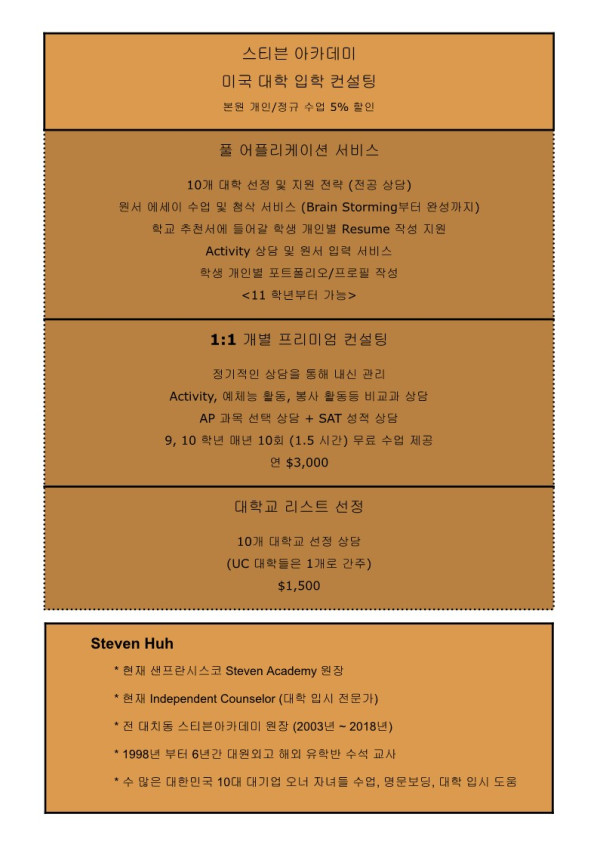 스티븐 아카데미

미국 대학 입학 컨설팅

본원 개인/정규 수업 5% 할인

풀 어플리케이션 서비스

10개 대학 선정 및 지원 전략 (전공 상담)

원서 에세이 수업 및 첨삭 서비스 (Brain Storming부터 완성까지)

학교 추천서에 들어갈 학생 개인별 Resume 작성 지원

Activity 상담 및 원서 입력 서비스

학생 개인별 포트폴리오/프로필 작성

<11 학년부터 가능>

1:1 개별 프리미엄 컨설팅

정기적인 상담을 통해 내신 관리

Activity, 예체능 활동, 봉사 활동등 비교과 상담

AP 과목 선택 상담 + SAT 성적 상담

9, 10 학년 매년 10회 (1.5 시간) 무료 수업 제공

연 $3,000

대학교 리스트 선정

10개 대학교 선정 상담

(UC 대학들은 1개로 간주)

$1,500

Steven Huh

* 현재 샌프란시스코 Steven Academy 원장

* 현재 Independent Counselor (대학 입시 전문가)

* 전 대치동 스티븐아카데미 원장 (2003년 ~ 2018년)

* 1998년 부터 6년간 대원외고 해외 유학반 수석 교사

* 수 많은 대한민국 10대 대기업 오너 자녀들 수업, 명문보딩, 대학 입시 도움